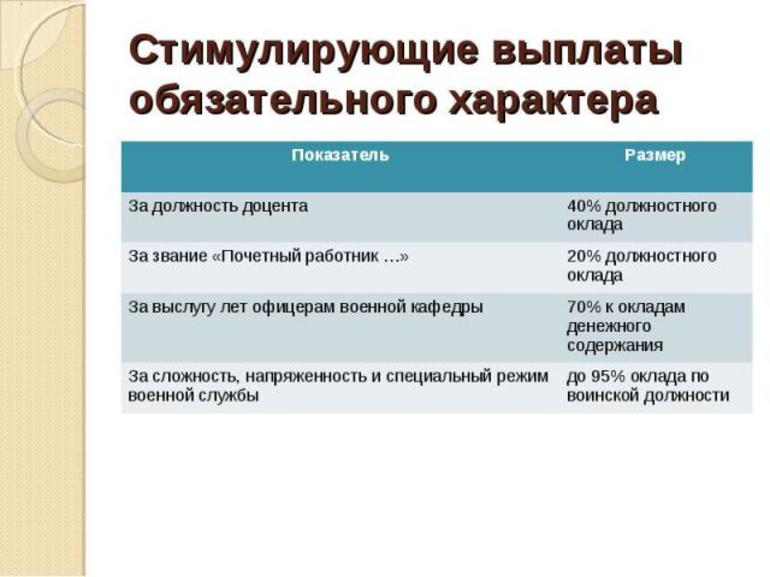 Стимулирующие выплаты обязательного характера

| Показатель | Размер |
|---|---|
| За должность доцента | 40% должностного оклада |
| За звание «Почетный работник …» | 20% должностного оклада |
| За выслугу лет офицерам военной кафедры | 70% к окладам денежного содержания |
| За сложность, напряженность и специальный режим военной службы | до 95% оклада по воинской должности |